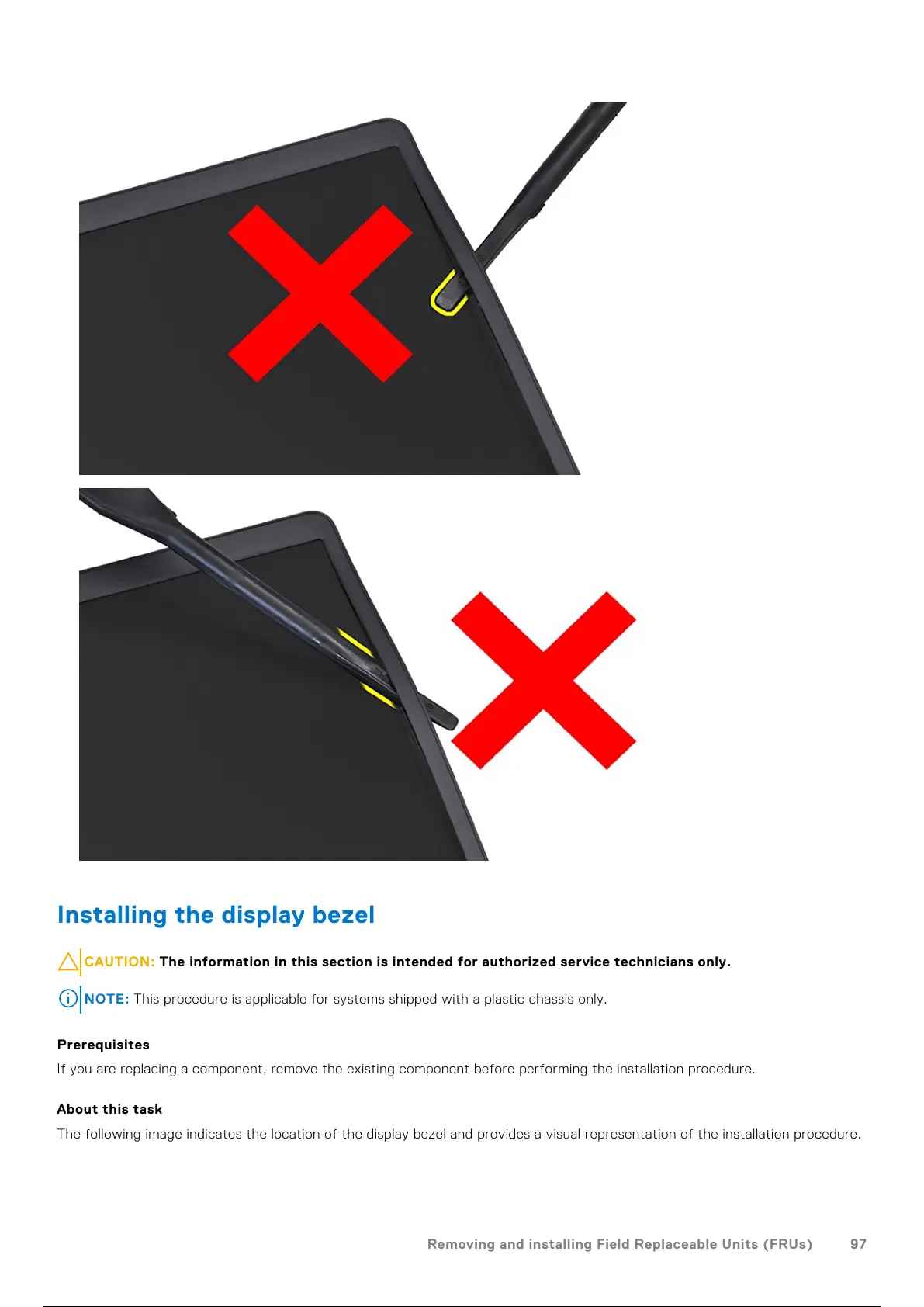 Installing the display bezel

CAUTION: The information in this section is intended for authorized service technicians only.

NOTE: This procedure is applicable for systems shipped with a plastic chassis only.

Prerequisites

If you are replacing a component, remove the existing component before performing the installation procedure.

About this task

The following image indicates the location of the display bezel and provides a visual representation of the installation procedure.

Removing and installing Field Replaceable Units (FRUs) 97